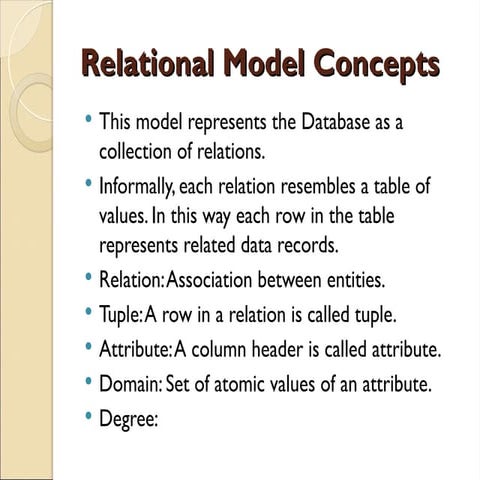 Relational Model Concepts

• This model represents the Database as a collection of relations.
• Informally, each relation resembles a table of values. In this way each row in the table represents related data records.
• Relation: Association between entities.
• Tuple: A row in a relation is called tuple.
• Attribute: A column header is called attribute.
• Domain: Set of atomic values of an attribute.
• Degree: